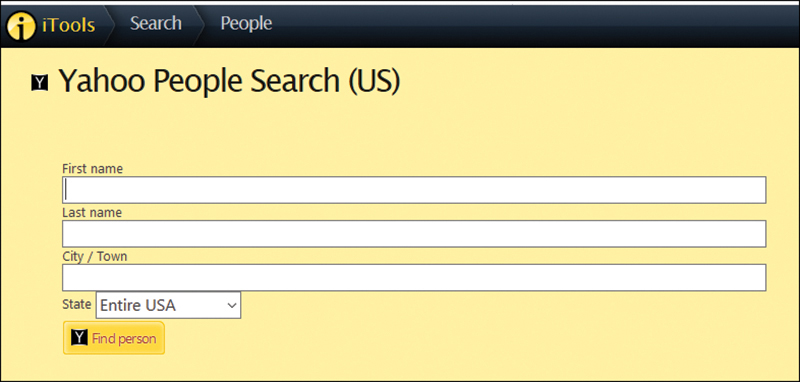 iTools Search People

Y Yahoo People Search (US)

First name

Last name

City / Town

State Entire USA

Y Find person